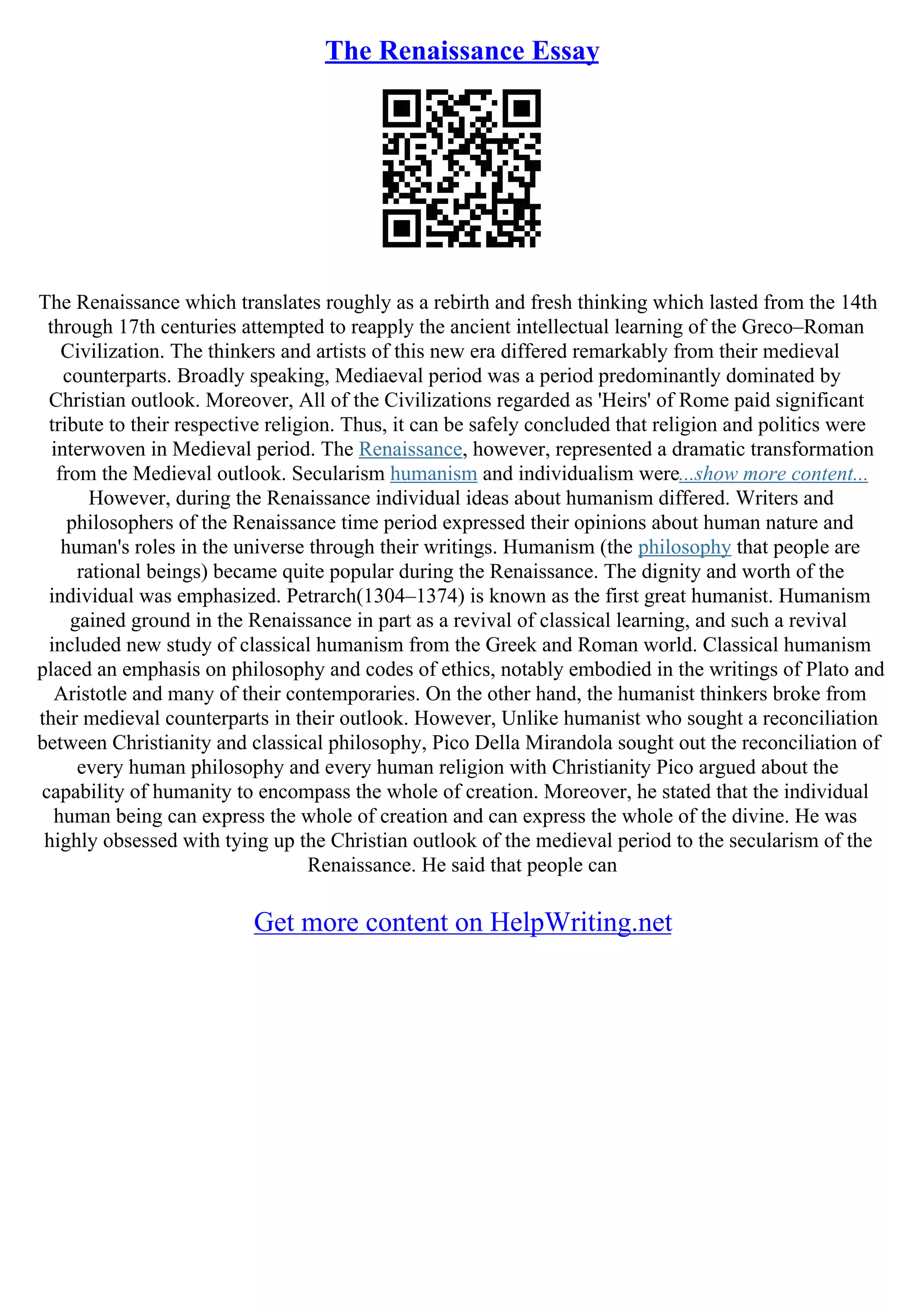 The Renaissance Essay

The Renaissance which translates roughly as a rebirth and fresh thinking which lasted from the 14th through 17th centuries attempted to reapply the ancient intellectual learning of the Greco–Roman Civilization. The thinkers and artists of this new era differed remarkably from their medieval counterparts. Broadly speaking, Mediaeval period was a period predominantly dominated by Christian outlook. Moreover, All of the Civilizations regarded as 'Heirs' of Rome paid significant tribute to their respective religion. Thus, it can be safely concluded that religion and politics were interwoven in Medieval period. The Renaissance, however, represented a dramatic transformation from the Medieval outlook. Secularism humanism and individualism were...show more content...
However, during the Renaissance individual ideas about humanism differed. Writers and philosophers of the Renaissance time period expressed their opinions about human nature and human's roles in the universe through their writings. Humanism (the philosophy that people are rational beings) became quite popular during the Renaissance. The dignity and worth of the individual was emphasized. Petrarch(1304–1374) is known as the first great humanist. Humanism gained ground in the Renaissance in part as a revival of classical learning, and such a revival included new study of classical humanism from the Greek and Roman world. Classical humanism placed an emphasis on philosophy and codes of ethics, notably embodied in the writings of Plato and Aristotle and many of their contemporaries. On the other hand, the humanist thinkers broke from their medieval counterparts in their outlook. However, Unlike humanist who sought a reconciliation between Christianity and classical philosophy, Pico Della Mirandola sought out the reconciliation of every human philosophy and every human religion with Christianity Pico argued about the capability of humanity to encompass the whole of creation. Moreover, he stated that the individual human being can express the whole of creation and can express the whole of the divine. He was highly obsessed with tying up the Christian outlook of the medieval period to the secularism of the Renaissance. He said that people can

Get more content on HelpWriting.net